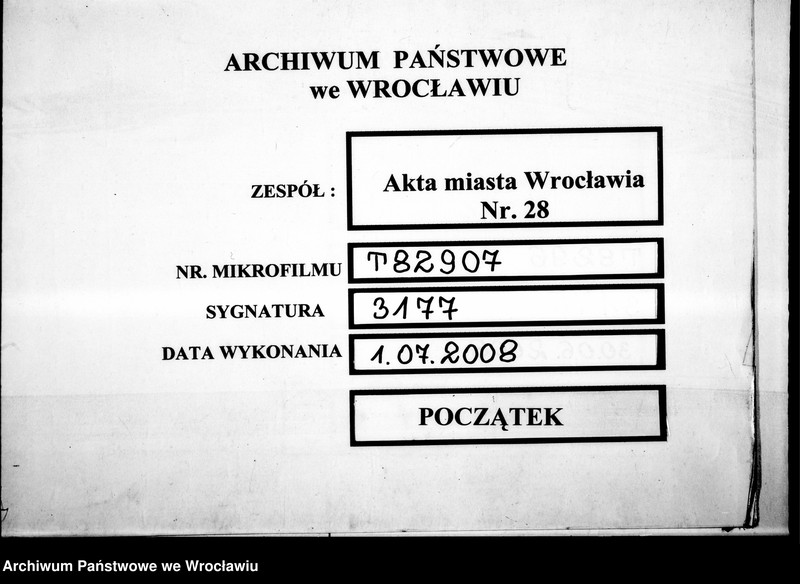 ARCHIWUM PAŃSTWOWE
we WROCŁAWIU

ZESPÓŁ : Akta miasta Wrocławia Nr. 28

NR. MIKROFILMU T82907

SYGNATURA 3177

DATA WYKONANIA 1.07.2008

POCZĄTEK

Archiwum Państwowe we Wrocławiu